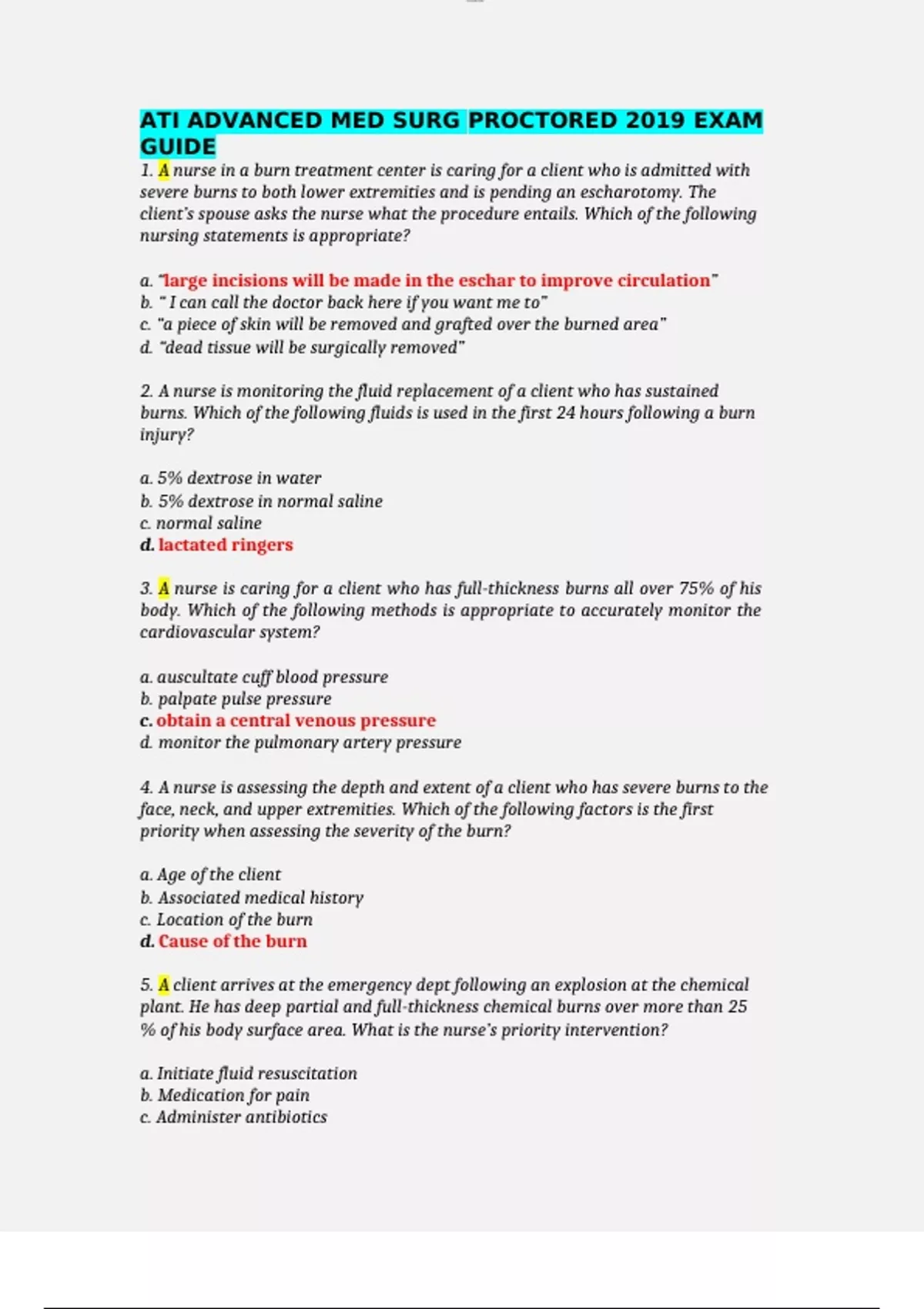 ATI ADVANCED MED SURG PROCTORED 2019 EXAM GUIDE

1. A nurse in a burn treatment center is caring for a client who is admitted with severe burns to both lower extremities and is pending an escharotomy. The client's spouse asks the nurse what the procedure entails. Which of the following nursing statements is appropriate?

a. "large incisions will be made in the eschar to improve circulation"
b. " I can call the doctor back here if you want me to"
c. "a piece of skin will be removed and grafted over the burned area"
d. "dead tissue will be surgically removed"

2. A nurse is monitoring the fluid replacement of a client who has sustained burns. Which of the following fluids is used in the first 24 hours following a burn injury?

a. 5% dextrose in water
b. 5% dextrose in normal saline
c. normal saline
d. lactated ringers

3. A nurse is caring for a client who has full-thickness burns all over 75% of his body. Which of the following methods is appropriate to accurately monitor the cardiovascular system?

a. auscultate cuff blood pressure
b. palpate pulse pressure
c. obtain a central venous pressure
d. monitor the pulmonary artery pressure

4. A nurse is assessing the depth and extent of a client who has severe burns to the face, neck, and upper extremities. Which of the following factors is the first priority when assessing the severity of the burn?

a. Age of the client
b. Associated medical history
c. Location of the burn
d. Cause of the burn

5. A client arrives at the emergency dept following an explosion at the chemical plant. He has deep partial and full-thickness chemical burns over more than 25 % of his body surface area. What is the nurse's priority intervention?

a. Initiate fluid resuscitation
b. Medication for pain
c. Administer antibiotics